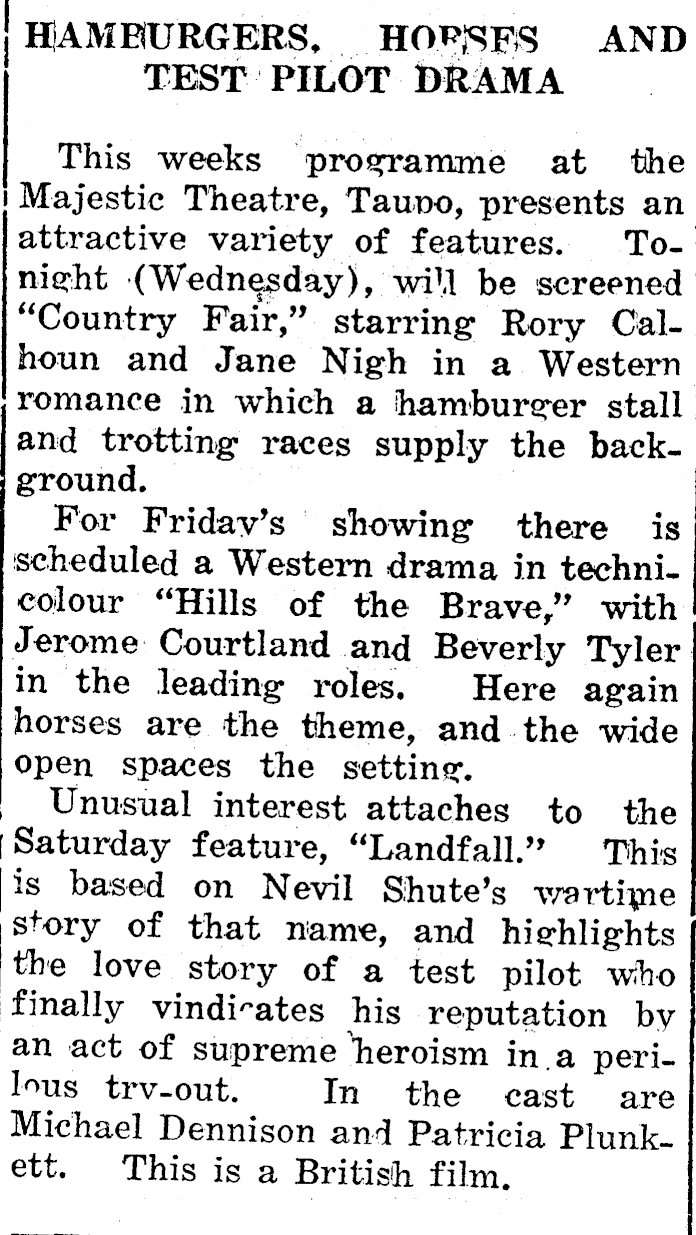 HAMBURGERS, HORSES AND TEST PILOT DRAMA

This weeks programme at the Majestic Theatre, Taupo, presents an attractive variety of features. Tonight (Wednesday), will be screened "Country Fair," starring Rory Calhoun and Jane Nigh in a Western romance in which a hamburger stall and trotting races supply the background.

For Friday's showing there is scheduled a Western drama in technicolour "Hills of the Brave," with Jerome Courtland and Beverly Tyler in the leading roles. Here again horses are the theme, and the wide open spaces the setting.

Unusual interest attaches to the Saturday feature, "Landfall." This is based on Nevil Shute's wartime story of that name, and highlights the love story of a test pilot who finally vindicates his reputation by an act of supreme heroism in a perilous try-out. In the cast are Michael Dennison and Patricia Plunkett. This is a British film.